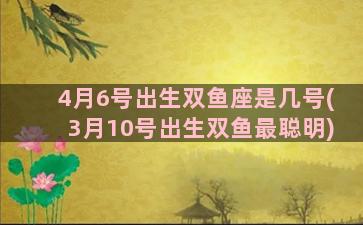 4月6号出生双鱼座是几号(3月10号出生双鱼最聪明)